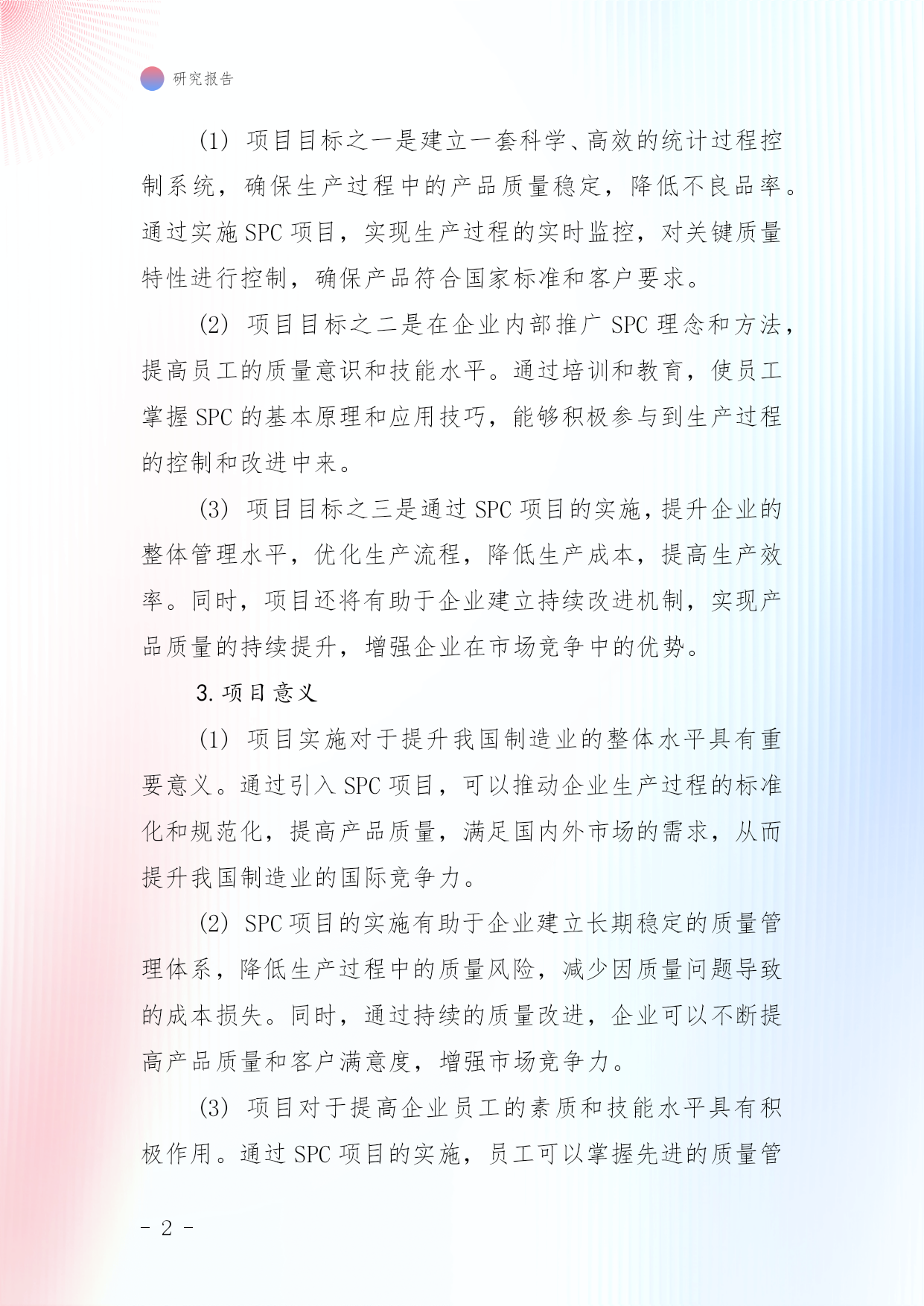 研究报告

(1) 项目目标之一是建立一套科学、高效的统计过程控制系统，确保生产过程中的产品质量稳定，降低不良品率。通过实施 SPC 项目，实现生产过程的实时监控，对关键质量特性进行控制，确保产品符合国家标准和客户要求。

(2) 项目目标之二是在企业内部推广 SPC 理念和方法，提高员工的质量意识和技能水平。通过培训和教育，使员工掌握 SPC 的基本原理和应用技巧，能够积极参与到生产过程的控制和改进中来。

(3) 项目目标之三是通过 SPC 项目的实施，提升企业的整体管理水平，优化生产流程，降低生产成本，提高生产效率。同时，项目还将有助于企业建立持续改进机制，实现产品质量的持续提升，增强企业在市场竞争中的优势。

3. 项目意义

(1) 项目实施对于提升我国制造业的整体水平具有重要意义。通过引入 SPC 项目，可以推动企业生产过程的标准化和规范化，提高产品质量，满足国内外市场的需求，从而提升我国制造业的国际竞争力。

(2) SPC 项目的实施有助于企业建立长期稳定的质量管理体系，降低生产过程中的质量风险，减少因质量问题导致的成本损失。同时，通过持续的质量改进，企业可以不断提高产品质量和客户满意度，增强市场竞争力。

(3) 项目对于提高企业员工的素质和技能水平具有积极作用。通过 SPC 项目的实施，员工可以掌握先进的质量管

- 2 -